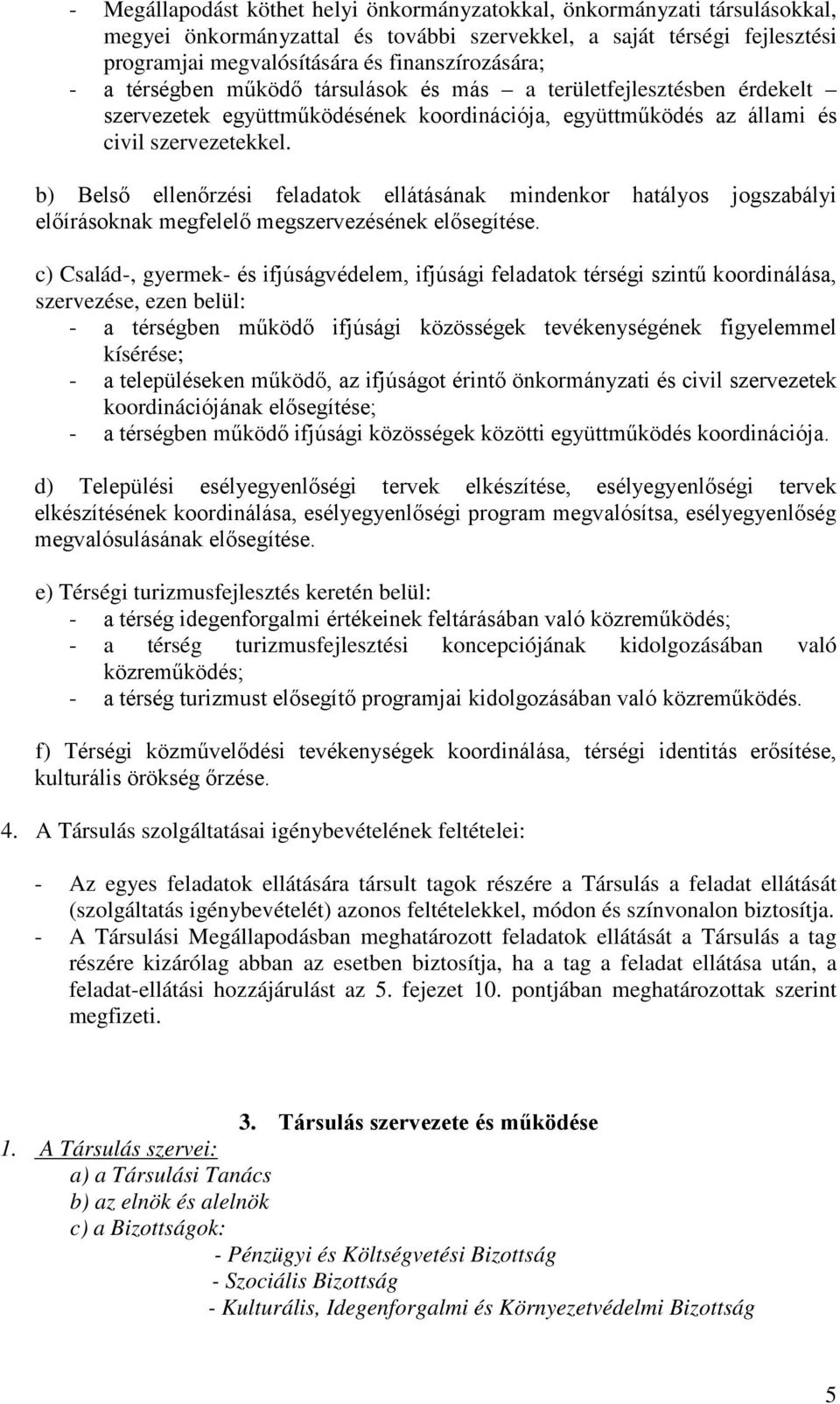 - Megállapodást köthet helyi önkormányzatokkal, önkormányzati társulásokkal, megyei önkormányzattal és további szervekkel, a saját térségi fejlesztési programjai megvalósítására és finanszírozására;
- a térségben működő társulások és más – a területfejlesztésben érdekelt – szervezetek együttműködésének koordinációja, együttműködés az állami és civil szervezetekkel.

b) Belső ellenőrzési feladatok ellátásának mindenkor hatályos jogszabályi előírásoknak megfelelő megszervezésének elősegítése.

c) Család-, gyermek- és ifjúságvédelem, ifjúsági feladatok térségi szintű koordinálása, szervezése, ezen belül:
- a térségben működő ifjúsági közösségek tevékenységének figyelemmel kísérése;
- a településeken működő, az ifjúságot érintő önkormányzati és civil szervezetek koordinációjának elősegítése;
- a térségben működő ifjúsági közösségek közötti együttműködés koordinációja.

d) Települési esélyegyenlőségi tervek elkészítése, esélyegyenlőségi tervek elkészítésének koordinálása, esélyegyenlőségi program megvalósítsa, esélyegyenlőség megvalósulásának elősegítése.

e) Térségi turizmusfejlesztés keretén belül:
- a térség idegenforgalmi értékeinek feltárásában való közreműködés;
- a térség turizmusfejlesztési koncepciójának kidolgozásában való közreműködés;
- a térség turizmust elősegítő programjai kidolgozásában való közreműködés.

f) Térségi közművelődési tevékenységek koordinálása, térségi identitás erősítése, kulturális örökség őrzése.

4. A Társulás szolgáltatásai igénybevételének feltételei:

- Az egyes feladatok ellátására társult tagok részére a Társulás a feladat ellátását (szolgáltatás igénybevételét) azonos feltételekkel, módon és színvonalon biztosítja.
- A Társulási Megállapodásban meghatározott feladatok ellátását a Társulás a tag részére kizárólag abban az esetben biztosítja, ha a tag a feladat ellátása után, a feladat-ellátási hozzájárulást az 5. fejezet 10. pontjában meghatározottak szerint megfizeti.

3. Társulás szervezete és működése

1. A Társulás szervei:
a) a Társulási Tanács
b) az elnök és alelnök
c) a Bizottságok:
- Pénzügyi és Költségvetési Bizottság
- Szociális Bizottság
- Kulturális, Idegenforgalmi és Környezetvédelmi Bizottság

5